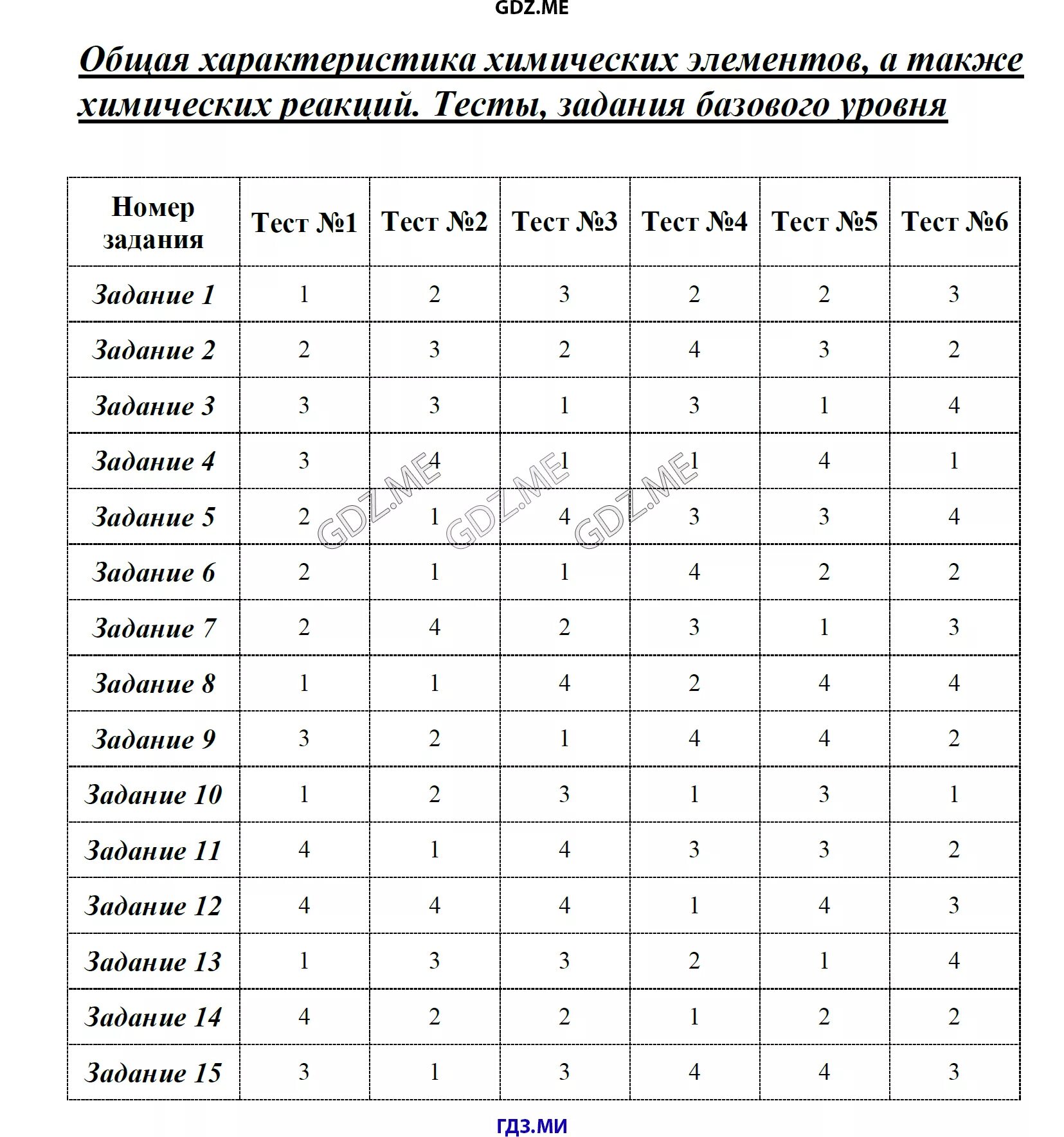 GDZ.ME

Общая характеристика химических элементов, а также химических реакций. Тесты, задания базового уровня

| Номер задания | Тест №1 | Тест №2 | Тест №3 | Тест №4 | Тест №5 | Тест №6 |
|---|---|---|---|---|---|---|
| Задание 1 | 1 | 2 | 3 | 2 | 2 | 3 |
| Задание 2 | 2 | 3 | 2 | 4 | 3 | 2 |
| Задание 3 | 3 | 3 | 1 | 3 | 1 | 4 |
| Задание 4 | 3 | 4 | 1 | 1 | 4 | 1 |
| Задание 5 | 2 | 1 | 4 | 3 | 3 | 4 |
| Задание 6 | 2 | 1 | 1 | 4 | 2 | 2 |
| Задание 7 | 2 | 4 | 2 | 3 | 1 | 3 |
| Задание 8 | 1 | 1 | 4 | 2 | 4 | 4 |
| Задание 9 | 3 | 2 | 1 | 4 | 4 | 2 |
| Задание 10 | 1 | 2 | 3 | 1 | 3 | 1 |
| Задание 11 | 4 | 1 | 4 | 3 | 3 | 2 |
| Задание 12 | 4 | 4 | 4 | 1 | 4 | 3 |
| Задание 13 | 1 | 3 | 3 | 2 | 1 | 4 |
| Задание 14 | 4 | 2 | 2 | 1 | 2 | 2 |
| Задание 15 | 3 | 1 | 3 | 4 | 4 | 3 |

GDZ.ME GDZ.ME GDZ.ME

ГДЗ.МИ